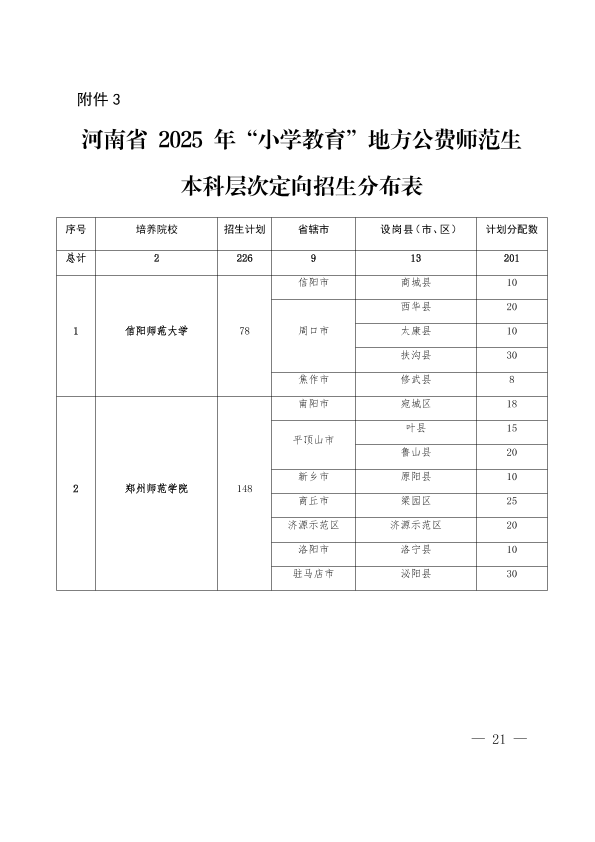 附件 3

河南省 2025 年“小学教育”地方公费师范生本科层次定向招生分布表

| 序号 | 培养院校 | 招生计划 | 省辖市 | 设岗县（市、区） | 计划分配数 |
|---|---|---|---|---|---|
| 总计 | 2 | 226 | 9 | 13 | 201 |
| 1 | 信阳师范大学 | 78 | 信阳市 | 商城县 | 10 |
| | | | 周口市 | 西华县 | 20 |
| | | | | 太康县 | 10 |
| | | | | 扶沟县 | 30 |
| | | | 焦作市 | 修武县 | 8 |
| 2 | 郑州师范学院 | 148 | 南阳市 | 宛城区 | 18 |
| | | | 平顶山市 | 叶县 | 15 |
| | | | | 鲁山县 | 20 |
| | | | 新乡市 | 原阳县 | 10 |
| | | | 商丘市 | 梁园区 | 25 |
| | | | 济源示范区 | 济源示范区 | 20 |
| | | | 洛阳市 | 洛宁县 | 10 |
| | | | 驻马店市 | 泌阳县 | 30 |

— 21 —